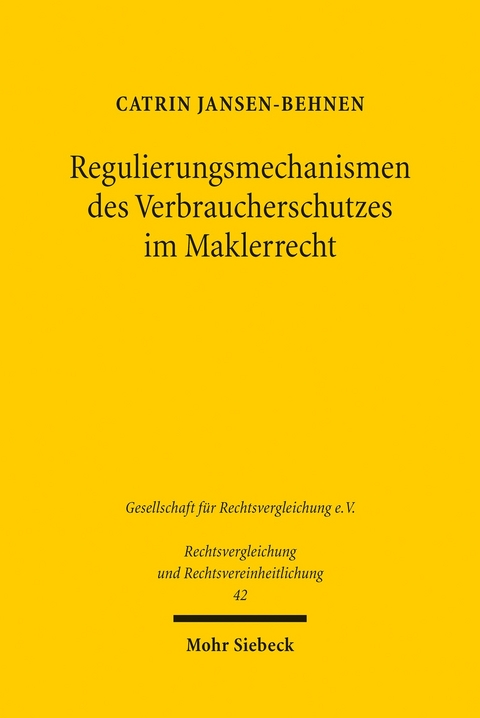 CATRIN JANSEN-BEHNEN

Regulierungsmechanismen des Verbraucherschutzes im Maklerrecht

Gesellschaft für Rechtsvergleichung e.V.

Rechtsvergleichung und Rechtsvereinheitlichung
42

Mohr Siebeck